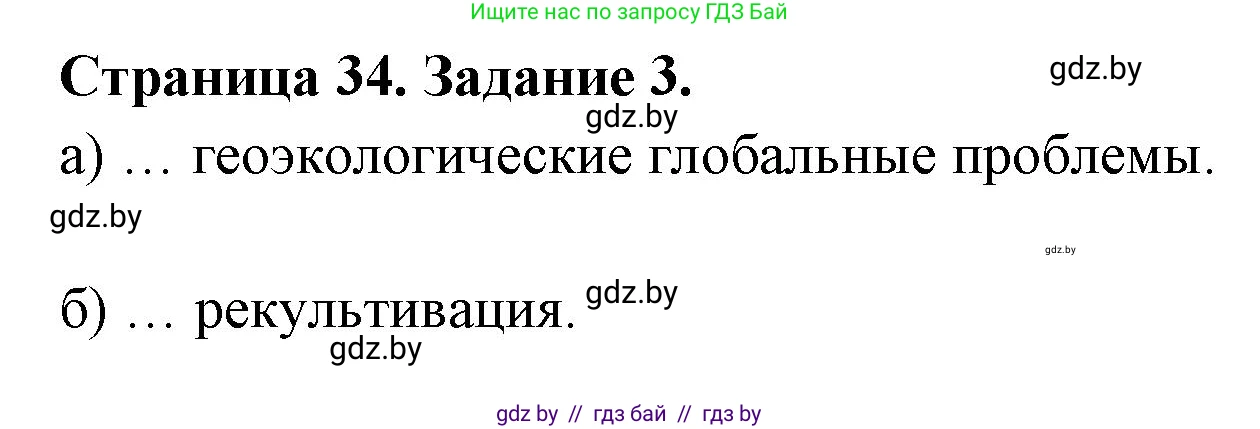 Ищите нас по запросу ГДЗ Бай

Страница 34. Задание 3.

gdz.by

gdz.by

а) … геоэкологические глобальные проблемы.

gdz.by

gdz.by

б) … рекультивация.

gdz.by

gdz.by

gdz by // гдз бай // гдз by